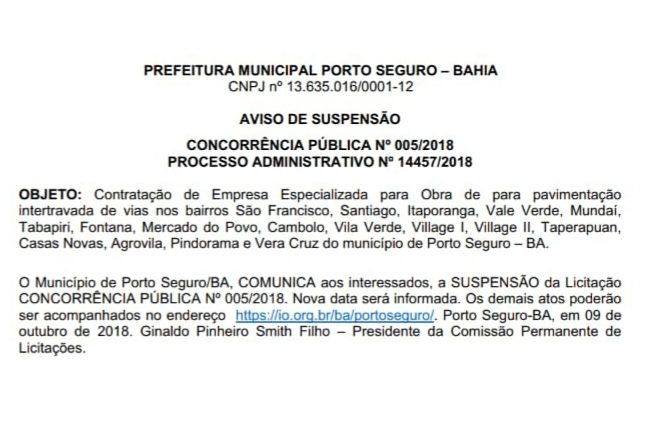 PREFEITURA MUNICIPAL PORTO SEGURO – BAHIA
CNPJ nº 13.635.016/0001-12

AVISO DE SUSPENSÃO

CONCORRÊNCIA PÚBLICA Nº 005/2018
PROCESSO ADMINISTRATIVO Nº 14457/2018

OBJETO: Contratação de Empresa Especializada para Obra de para pavimentação intertravada de vias nos bairros São Francisco, Santiago, Itaporanga, Vale Verde, Mundaí, Tabapiri, Fontana, Mercado do Povo, Cambolo, Vila Verde, Village I, Village II, Taperapuan, Casas Novas, Agrovila, Pindorama e Vera Cruz do município de Porto Seguro – BA.

O Município de Porto Seguro/BA, COMUNICA aos interessados, a SUSPENSÃO da Licitação CONCORRÊNCIA PÚBLICA Nº 005/2018. Nova data será informada. Os demais atos poderão ser acompanhados no endereço https://io.org.br/ba/portoseguro/. Porto Seguro-BA, em 09 de outubro de 2018. Ginaldo Pinheiro Smith Filho – Presidente da Comissão Permanente de Licitações.